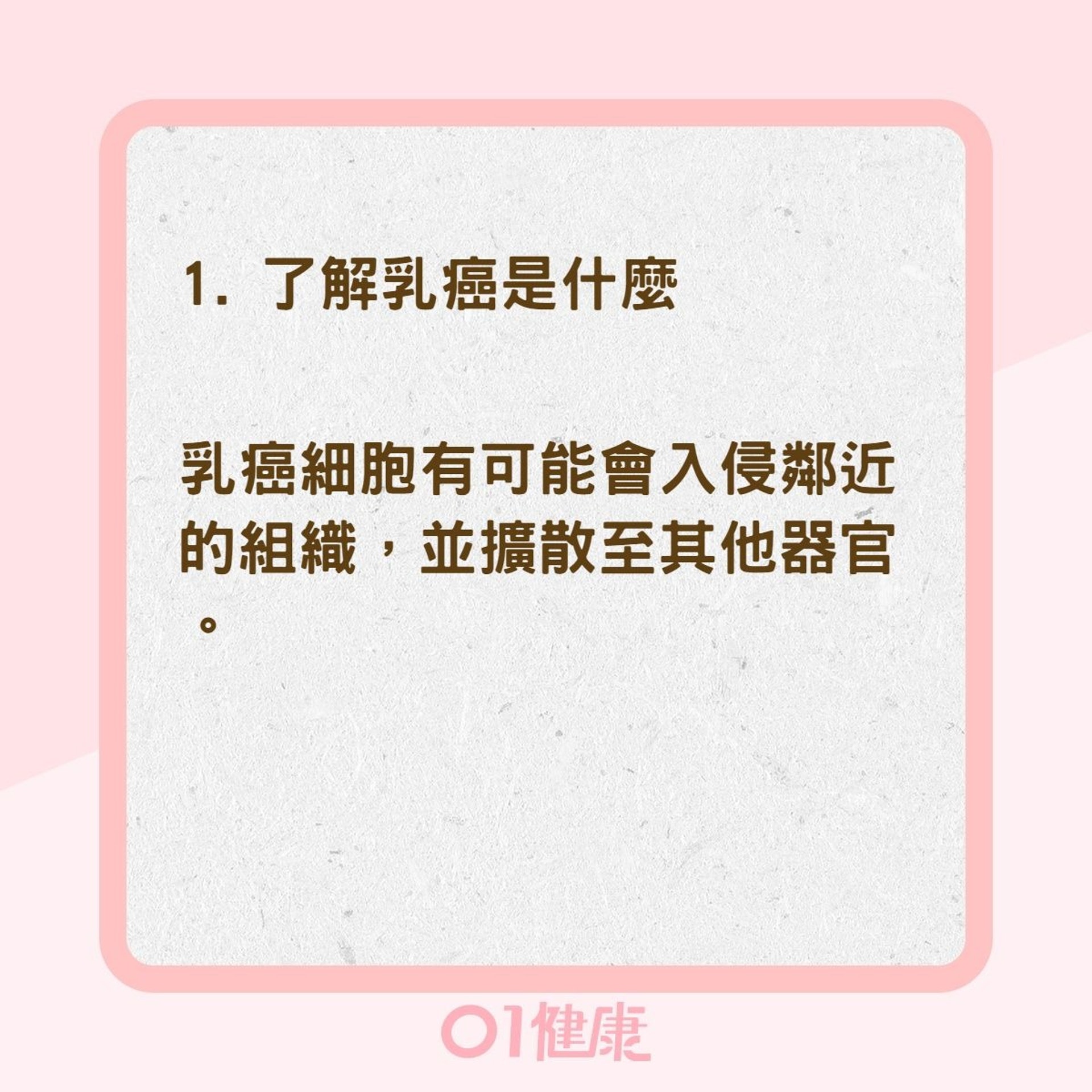 1. 了解乳癌是什麼

乳癌細胞有可能會入侵鄰近的組織，並擴散至其他器官。

01健康